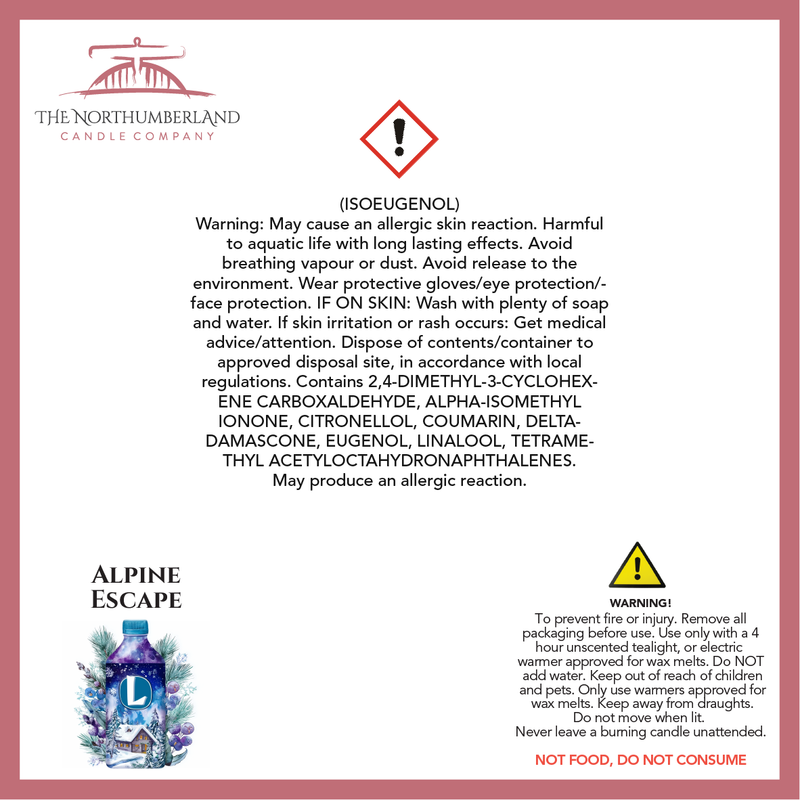 THE NORTHUMBERLAND
CANDLE COMPANY

(ISOEUGENOL)
Warning: May cause an allergic skin reaction. Harmful to aquatic life with long lasting effects. Avoid breathing vapour or dust. Avoid release to the environment. Wear protective gloves/eye protection/-face protection. IF ON SKIN: Wash with plenty of soap and water. If skin irritation or rash occurs: Get medical advice/attention. Dispose of contents/container to approved disposal site, in accordance with local regulations. Contains 2,4-DIMETHYL-3-CYCLOHEXENE CARBOXALDEHYDE, ALPHA-ISOMETHYL IONONE, CITRONELLOL, COUMARIN, DELTA-DAMASCONE, EUGENOL, LINALOOL, TETRAMETHYL ACETYLOCTAHYDRONAPHTHALENES.
May produce an allergic reaction.

ALPINE
ESCAPE

L

WARNING!
To prevent fire or injury. Remove all packaging before use. Use only with a 4 hour unscented tealight, or electric warmer approved for wax melts. Do NOT add water. Keep out of reach of children and pets. Only use warmers approved for wax melts. Keep away from draughts. Do not move when lit.
Never leave a burning candle unattended.

NOT FOOD, DO NOT CONSUME